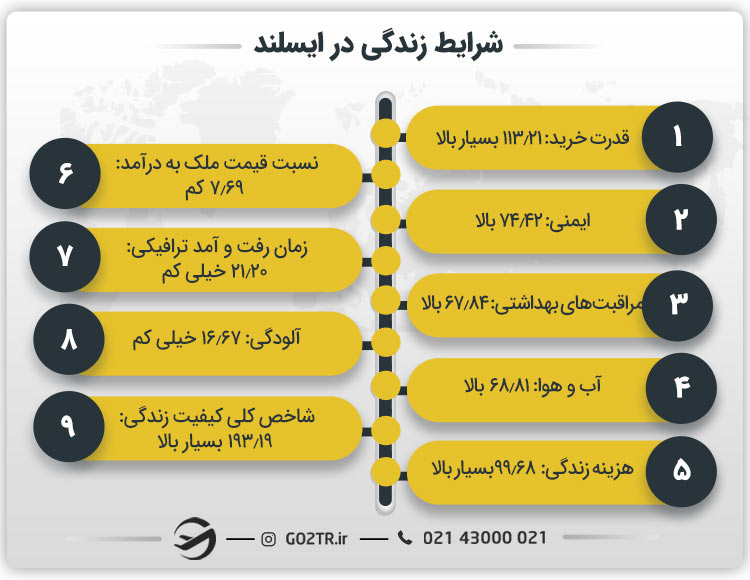 شرایط زندگی در ایسلند

۱
قدرت خرید: ۱۱۳/۲۱ بسیار بالا

۲
ایمنی: ۷۴/۴۲ بالا

۳
مراقبت‌های بهداشتی: ۶۷/۸۴ بالا

۴
آب و هوا: ۶۸/۸۱ بالا

۵
هزینه زندگی: ۹۹/۶۸ بسیار بالا

۶
نسبت قیمت ملک به درآمد: ۷/۶۹ کم

۷
زمان رفت و آمد ترافیکی: ۲۱/۲۰ خیلی کم

۸
آلودگی: ۱۶/۶۷ خیلی کم

۹
شاخص کلی کیفیت زندگی: ۱۹۳/۱۹ بسیار بالا

GO2TR.ir
021 43000 021